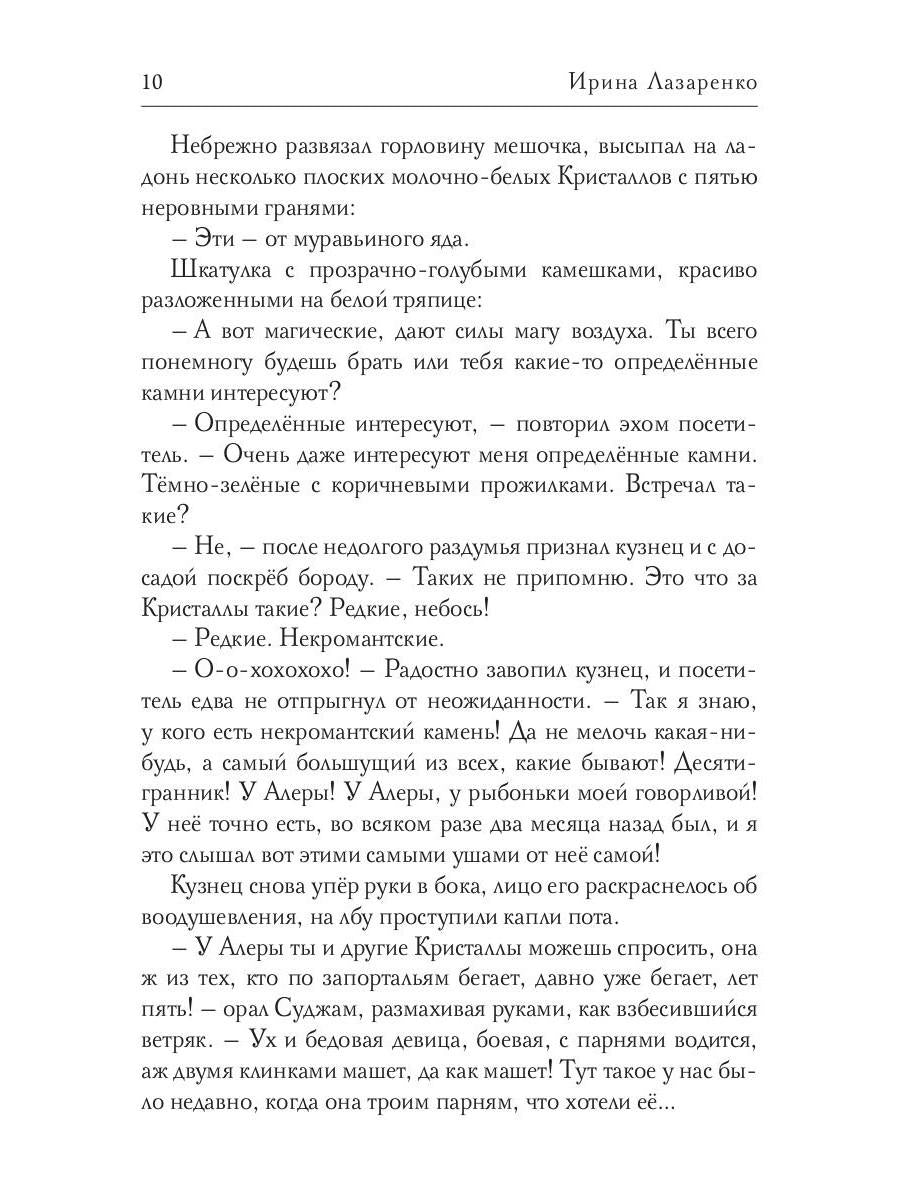 10 Ирина Лазаренко

Небрежно развязал горловину мешочка, высыпал на ладонь несколько плоских молочно-белых Кристаллов с пятью неровными гранями:

– Эти – от муравьиного яда.

Шкатулка с прозрачно-голубыми камешками, красиво разложенными на белой тряпице:

– А вот магические, дают силы магу воздуха. Ты всего понемногу будешь брать или тебя какие-то определённые камни интересуют?

– Определённые интересуют, – повторил эхом посетитель. – Очень даже интересуют меня определённые камни. Тёмно-зелёные с коричневыми прожилками. Встречал такие?

– Не, – после недолгого раздумья признал кузнец и с досадой поскрёб бороду. – Таких не припомню. Это что за Кристаллы такие? Редкие, небось!

– Редкие. Некромантские.

– О-о-хохохохо! – Радостно завопил кузнец, и посетитель едва не отпрыгнул от неожиданности. – Так я знаю, у кого есть некромантский камень! Да не мелочь какая-нибудь, а самый большущий из всех, какие бывают! Десятигранник! У Алеры! У Алеры, у рыбоньки моей говорливой! У неё точно есть, во всяком разе два месяца назад был, и я это слышал вот этими самыми ушами от неё самой!

Кузнец снова упёр руки в бока, лицо его раскраснелось об воодушевления, на лбу проступили капли пота.

– У Алеры ты и другие Кристаллы можешь спросить, она ж из тех, кто по запортальям бегает, давно уже бегает, лет пять! – орал Суджам, размахивая руками, как взбесившийся ветряк. – Ух и бедовая девица, боевая, с парнями водится, аж двумя клинками машет, да как машет! Тут такое у нас было недавно, когда она троим парням, что хотели её...